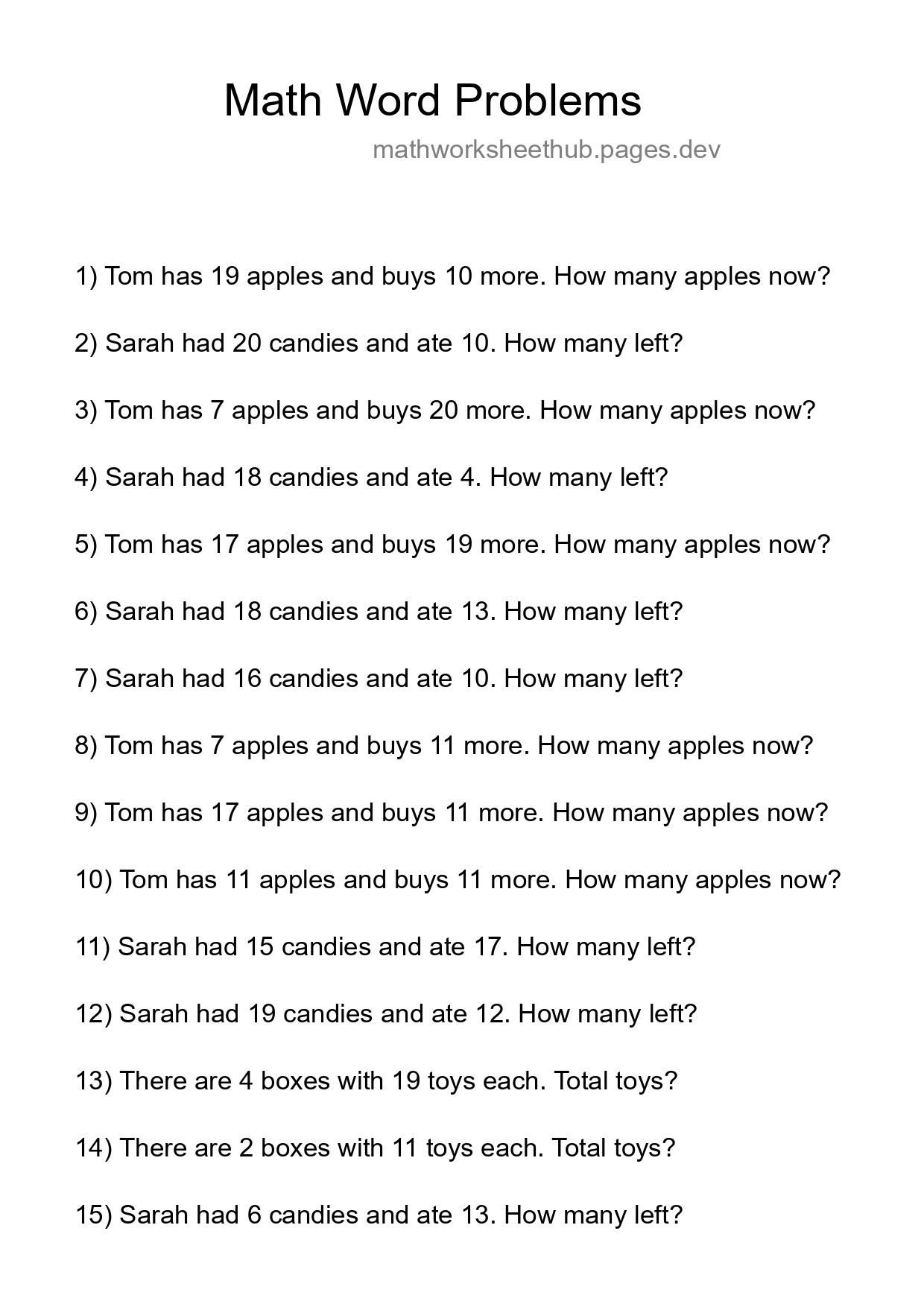 Math Word Problems

mathworksheethub.pages.dev

1) Tom has 19 apples and buys 10 more. How many apples now?

2) Sarah had 20 candies and ate 10. How many left?

3) Tom has 7 apples and buys 20 more. How many apples now?

4) Sarah had 18 candies and ate 4. How many left?

5) Tom has 17 apples and buys 19 more. How many apples now?

6) Sarah had 18 candies and ate 13. How many left?

7) Sarah had 16 candies and ate 10. How many left?

8) Tom has 7 apples and buys 11 more. How many apples now?

9) Tom has 17 apples and buys 11 more. How many apples now?

10) Tom has 11 apples and buys 11 more. How many apples now?

11) Sarah had 15 candies and ate 17. How many left?

12) Sarah had 19 candies and ate 12. How many left?

13) There are 4 boxes with 19 toys each. Total toys?

14) There are 2 boxes with 11 toys each. Total toys?

15) Sarah had 6 candies and ate 13. How many left?